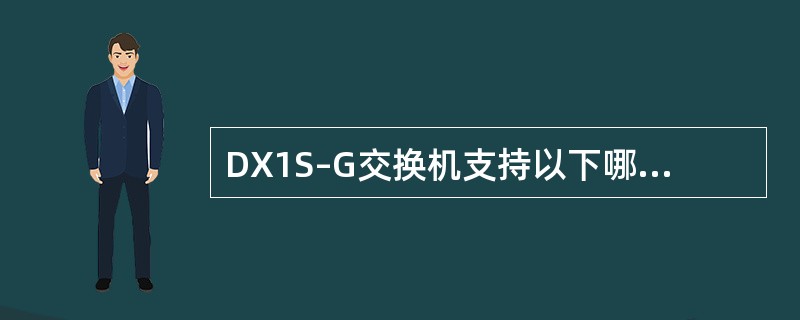 DX1S-G交换机支持以下哪...